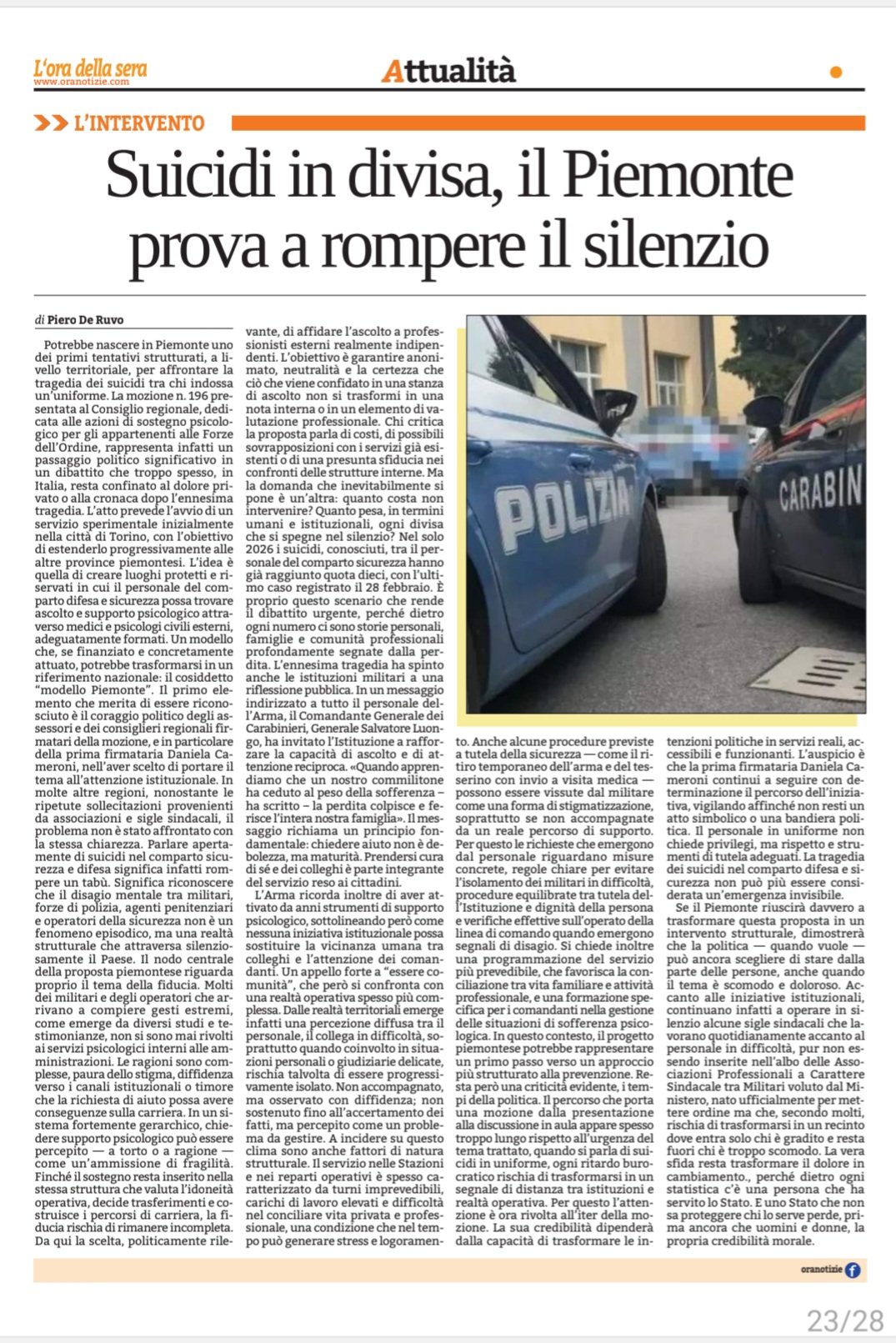 L'ora della sera
www.oranotizie.com

Attualità

L'INTERVENTO

Suicidi in divisa, il Piemonte prova a rompere il silenzio

di Piero De Ruvo

Potrebbe nascere in Piemonte uno dei primi tentativi strutturati, a livello territoriale, per affrontare la tragedia dei suicidi tra chi indossa un'uniforme. La mozione n. 196 presentata al Consiglio regionale, dedicata alle azioni di sostegno psicologico per gli appartenenti alle Forze dell'Ordine, rappresenta infatti un passaggio politico significativo in un dibattito che troppo spesso, in Italia, resta confinato al dolore privato o alla cronaca dopo l'ennesima tragedia. L'atto prevede l'avvio di un servizio sperimentale inizialmente nella città di Torino, con l'obiettivo di estenderlo progressivamente alle altre province piemontesi. L'idea è quella di creare luoghi protetti e riservati in cui il personale del comparto difesa e sicurezza possa trovare ascolto e supporto psicologico attraverso medici e psicologi civili esterni, adeguatamente formati. Un modello che, se finanziato e concretamente attuato, potrebbe trasformarsi in un riferimento nazionale: il cosiddetto "modello Piemonte". Il primo elemento che merita di essere riconosciuto è il coraggio politico degli assessori e dei consiglieri regionali firmatari della mozione, e in particolare della prima firmataria Daniela Cameroni, nell'aver scelto di portare il tema all'attenzione istituzionale. In molte altre regioni, nonostante le ripetute sollecitazioni provenienti da associazioni e sigle sindacali, il problema non è stato affrontato con la stessa chiarezza. Parlare apertamente di suicidi nel comparto sicurezza e difesa significa infatti rompere un tabù. Significa riconoscere che il disagio mentale tra militari, forze di polizia, agenti penitenziari e operatori della sicurezza non è un fenomeno episodico, ma una realtà strutturale che attraversa silenziosamente il Paese. Il nodo centrale della proposta piemontese riguarda proprio il tema della fiducia. Molti dei militari e degli operatori che arrivano a compiere gesti estremi, come emerge da diversi studi e testimonianze, non si sono mai rivolti ai servizi psicologici interni alle amministrazioni. Le ragioni sono complesse, paura dello stigma, diffidenza verso i canali istituzionali o timore che la richiesta di aiuto possa avere conseguenze sulla carriera. In un sistema fortemente gerarchico, chiedere supporto psicologico può essere percepito — a torto o a ragione — come un'ammissione di fragilità. Finché il sostegno resta inserito nella stessa struttura che valuta l'idoneità operativa, decide trasferimenti e costruisce i percorsi di carriera, la fiducia rischia di rimanere incompleta. Da qui la scelta, politicamente rilevante, di affidare l'ascolto a professionisti esterni realmente indipendenti. L'obiettivo è garantire anonimato, neutralità e la certezza che ciò che viene confidato in una stanza di ascolto non si trasformi in una nota interna o in un elemento di valutazione professionale. Chi critica la proposta parla di costi, di possibili sovrapposizioni con i servizi già esistenti o di una presunta sfiducia nei confronti delle strutture interne. Ma la domanda che inevitabilmente si pone è un'altra: quanto costa non intervenire? Quanto pesa, in termini umani e istituzionali, ogni divisa che si spegne nel silenzio? Nel solo 2026 i suicidi, conosciuti, tra il personale del comparto sicurezza hanno già raggiunto quota dieci, con l'ultimo caso registrato il 28 febbraio. È proprio questo scenario che rende il dibattito urgente, perché dietro ogni numero ci sono storie personali, famiglie e comunità professionali profondamente segnate dalla perdita. L'ennesima tragedia ha spinto anche le istituzioni militari a una riflessione pubblica. In un messaggio indirizzato a tutto il personale dell'Arma, il Comandante Generale dei Carabinieri, Generale Salvatore Luongo, ha invitato l'Istituzione a rafforzare la capacità di ascolto e di attenzione reciproca. «Quando apprendiamo che un nostro commilitone ha ceduto al peso della sofferenza – ha scritto – la perdita colpisce e ferisce l'intera nostra famiglia». Il messaggio richiama un principio fondamentale: chiedere aiuto non è debolezza, ma maturità. Prendersi cura di sé e dei colleghi è parte integrante del servizio reso ai cittadini.

L'Arma ricorda inoltre di aver attivato da anni strumenti di supporto psicologico, sottolineando però come nessuna iniziativa istituzionale possa sostituire la vicinanza umana tra colleghi e l'attenzione dei comandanti. Un appello forte a "essere comunità", che però si confronta con una realtà operativa spesso più complessa. Dalle realtà territoriali emerge infatti una percezione diffusa tra il personale, il collega in difficoltà, soprattutto quando coinvolto in situazioni personali o giudiziarie delicate, rischia talvolta di essere progressivamente isolato. Non accompagnato, ma osservato con diffidenza; non sostenuto fino all'accertamento dei fatti, ma percepito come un problema da gestire. A incidere su questo clima sono anche fattori di natura strutturale. Il servizio nelle Stazioni e nei reparti operativi è spesso caratterizzato da turni imprevedibili, carichi di lavoro elevati e difficoltà nel conciliare vita privata e professionale, una condizione che nel tempo può generare stress e logoramento. Anche alcune procedure previste a tutela della sicurezza — come il ritiro temporaneo dell'arma e del tesserino con invio a visita medica — possono essere vissute dal militare come una forma di stigmatizzazione, soprattutto se non accompagnate da un reale percorso di supporto. Per questo le richieste che emergono dal personale riguardano misure concrete, regole chiare per evitare l'isolamento dei militari in difficoltà, procedure equilibrate tra tutela dell'Istituzione e dignità della persona e verifiche effettive sull'operato della linea di comando quando emergono segnali di disagio. Si chiede inoltre una programmazione del servizio più prevedibile, che favorisca la conciliazione tra vita familiare e attività professionale, e una formazione specifica per i comandanti nella gestione delle situazioni di sofferenza psicologica. In questo contesto, il progetto piemontese potrebbe rappresentare un primo passo verso un approccio più strutturato alla prevenzione. Resta però una criticità evidente, i tempi della politica. Il percorso che porta una mozione dalla presentazione alla discussione in aula appare spesso troppo lungo rispetto all'urgenza del tema trattato, quando si parla di suicidi in uniforme, ogni ritardo burocratico rischia di trasformarsi in un segnale di distanza tra istituzioni e realtà operativa. Per questo l'attenzione è ora rivolta all'iter della mozione. La sua credibilità dipenderà dalla capacità di trasformare le intenzioni politiche in servizi reali, accessibili e funzionanti. L'auspicio è che la prima firmataria Daniela Cameroni continui a seguire con determinazione il percorso dell'iniziativa, vigilando affinché non resti un atto simbolico o una bandiera politica. Il personale in uniforme non chiede privilegi, ma rispetto e strumenti di tutela adeguati. La tragedia dei suicidi nel comparto difesa e sicurezza non può più essere considerata un'emergenza invisibile.

Se il Piemonte riuscirà davvero a trasformare questa proposta in un intervento strutturale, dimostrerà che la politica — quando vuole — può ancora scegliere di stare dalla parte delle persone, anche quando il tema è scomodo e doloroso. Accanto alle iniziative istituzionali, continuano infatti a operare in silenzio alcune sigle sindacali che lavorano quotidianamente accanto al personale in difficoltà, pur non essendo inserite nell'albo delle Associazioni Professionali a Carattere Sindacale tra Militari voluto dal Ministero, nato ufficialmente per mettere ordine ma che, secondo molti, rischia di trasformarsi in un recinto dove entra solo chi è gradito e resta fuori chi è troppo scomodo. La vera sfida resta trasformare il dolore in cambiamento., perché dietro ogni statistica c'è una persona che ha servito lo Stato. E uno Stato che non sa proteggere chi lo serve perde, prima ancora che uomini e donne, la propria credibilità morale.

POLIZIA
CARABIN

oranotizie

23/28